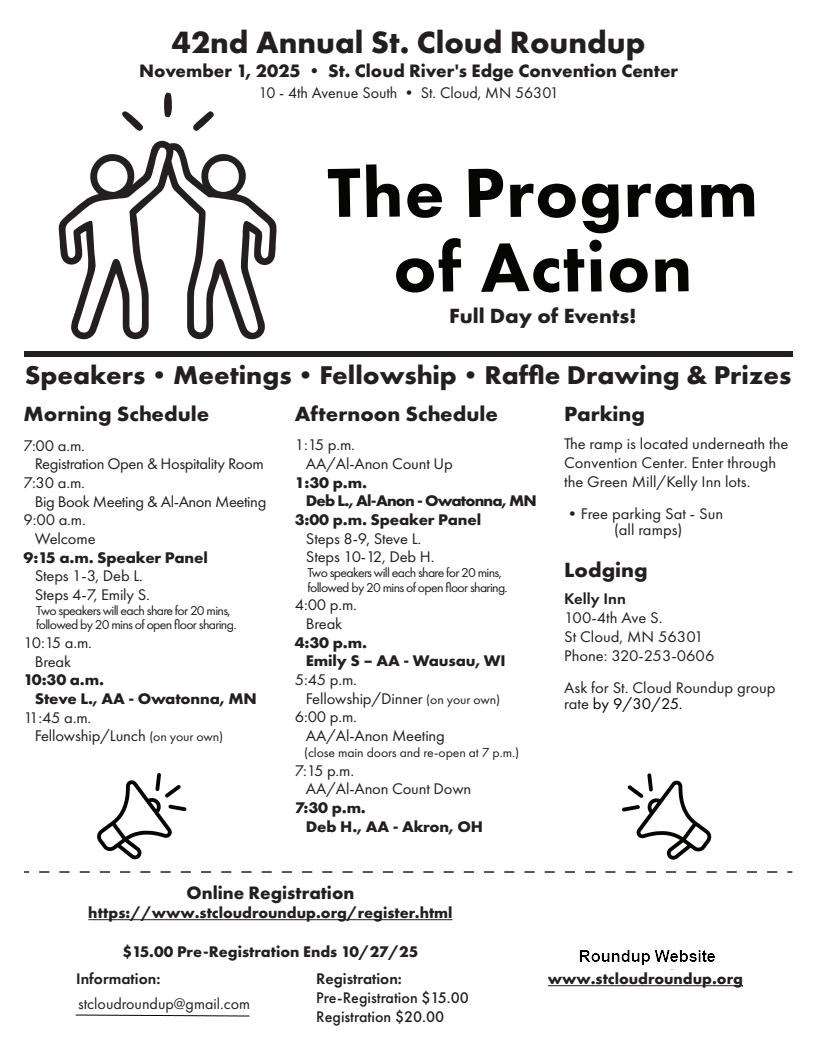 42nd Annual St. Cloud Roundup
November 1, 2025 • St. Cloud River's Edge Convention Center
10 - 4th Avenue South • St. Cloud, MN 56301

The Program of Action
Full Day of Events!

Speakers • Meetings • Fellowship • Raffle Drawing & Prizes

Morning Schedule
7:00 a.m.
Registration Open & Hospitality Room
7:30 a.m.
Big Book Meeting & Al-Anon Meeting
9:00 a.m.
Welcome
9:15 a.m. Speaker Panel
Steps 1-3, Deb L.
Steps 4-7, Emily S.
Two speakers will each share for 20 mins, followed by 20 mins of open floor sharing.
10:15 a.m.
Break
10:30 a.m.
Steve L., AA - Owatonna, MN
11:45 a.m.
Fellowship/Lunch (on your own)

Afternoon Schedule
1:15 p.m.
AA/Al-Anon Count Up
1:30 p.m.
Deb L., Al-Anon - Owatonna, MN
3:00 p.m. Speaker Panel
Steps 8-9, Steve L.
Steps 10-12, Deb H.
Two speakers will each share for 20 mins, followed by 20 mins of open floor sharing.
4:00 p.m.
Break
4:30 p.m.
Emily S – AA - Wausau, WI
5:45 p.m.
Fellowship/Dinner (on your own)
6:00 p.m.
AA/Al-Anon Meeting
(close main doors and re-open at 7 p.m.)
7:15 p.m.
AA/Al-Anon Count Down
7:30 p.m.
Deb H., AA - Akron, OH

Parking
The ramp is located underneath the Convention Center. Enter through the Green Mill/Kelly Inn lots.
• Free parking Sat - Sun (all ramps)

Lodging
Kelly Inn
100-4th Ave S.
St Cloud, MN 56301
Phone: 320-253-0606

Ask for St. Cloud Roundup group rate by 9/30/25.

Online Registration
https://www.stcloudroundup.org/register.html

$15.00 Pre-Registration Ends 10/27/25

Information:
stcloudroundup@gmail.com

Registration:
Pre-Registration $15.00
Registration $20.00

Roundup Website
www.stcloudroundup.org